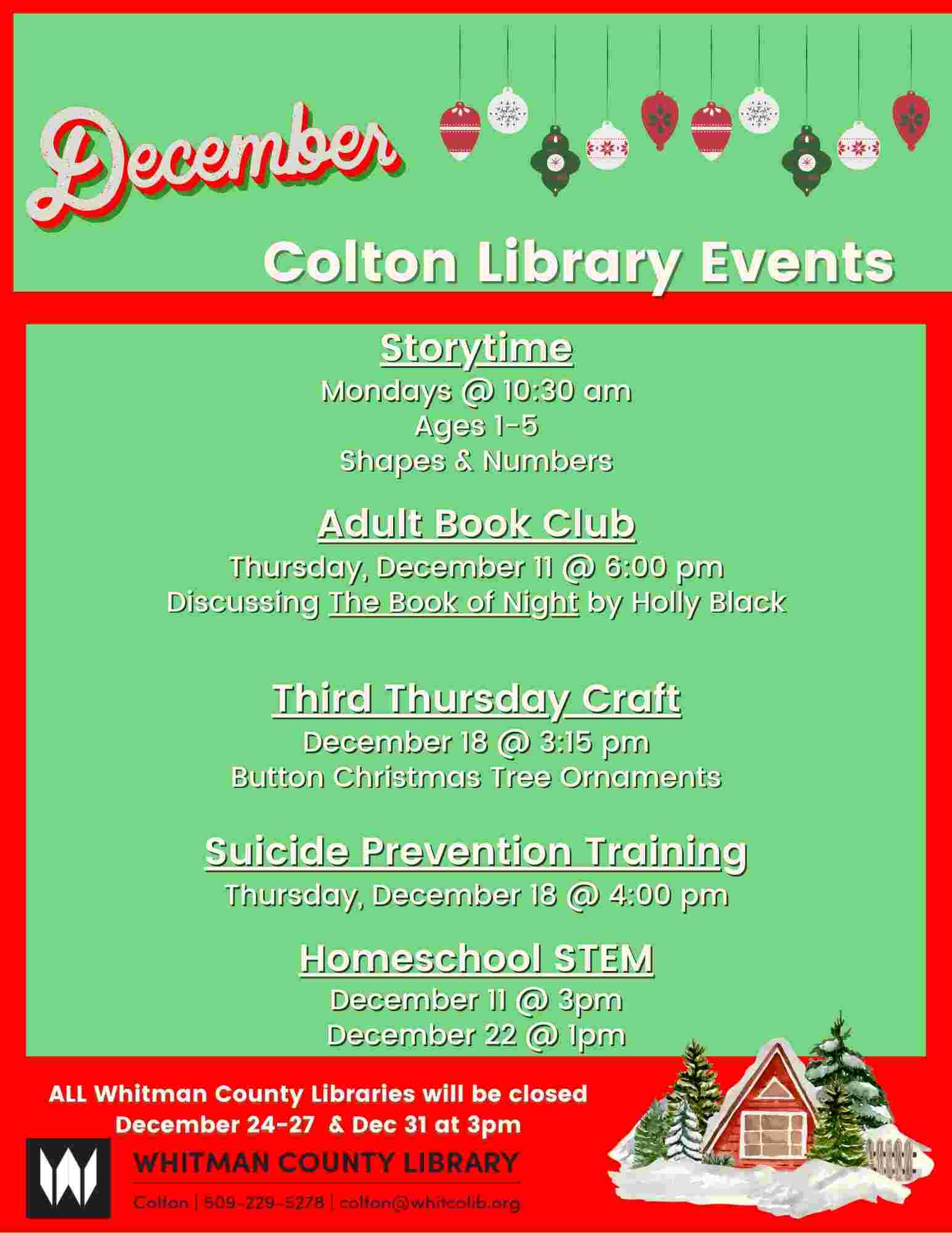 December

Colton Library Events

Storytime

Mondays @ 10:30 am
Ages 1-5
Shapes & Numbers

Adult Book Club

Thursday, December 11 @ 6:00 pm
Discussing The Book of Night by Holly Black

Third Thursday Craft

December 18 @ 3:15 pm
Button Christmas Tree Ornaments

Suicide Prevention Training

Thursday, December 18 @ 4:00 pm

Homeschool STEM

December 11 @ 3pm
December 22 @ 1pm

ALL Whitman County Libraries will be closed
December 24-27 & Dec 31 at 3pm

WHITMAN COUNTY LIBRARY

Colton | 509-229-5278 | colton@whitcolib.org